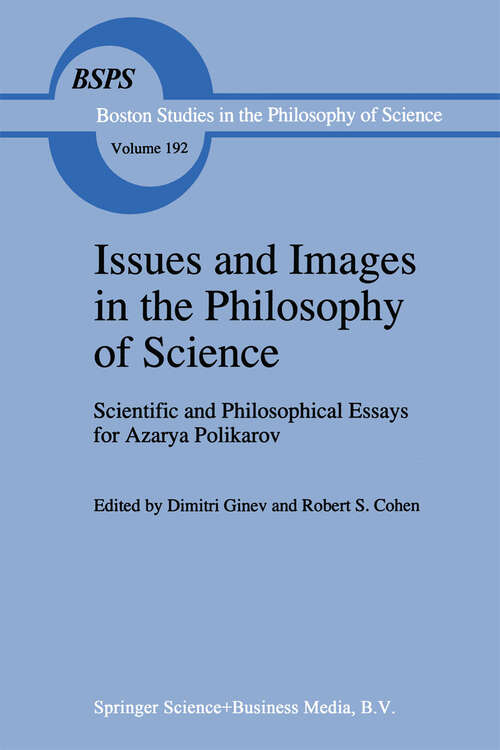 BSPS

Boston Studies in the Philosophy of Science

Volume 192

Issues and Images in the Philosophy of Science

Scientific and Philosophical Essays for Azarya Polikarov

Edited by Dimitri Ginev and Robert S. Cohen

Springer Science+Business Media, B.V.